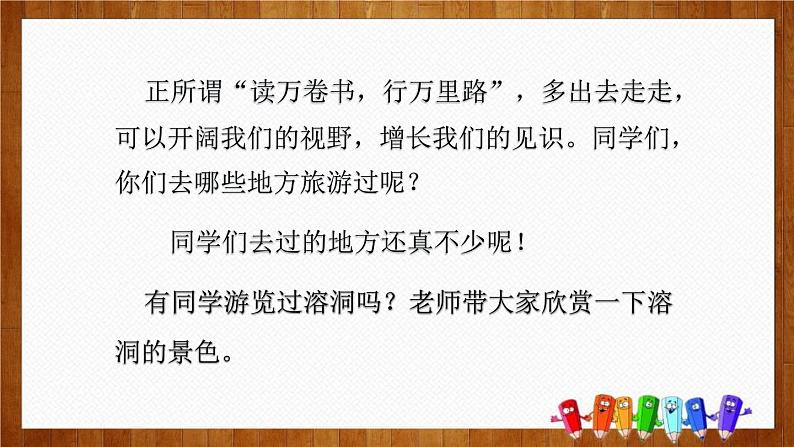 正所谓“读万卷书，行万里路”，多出去走走，可以开阔我们的视野，增长我们的见识。同学们，你们去哪些地方旅游过呢？

同学们去过的地方还真不少呢！

有同学游览过溶洞吗？老师带大家欣赏一下溶洞的景色。